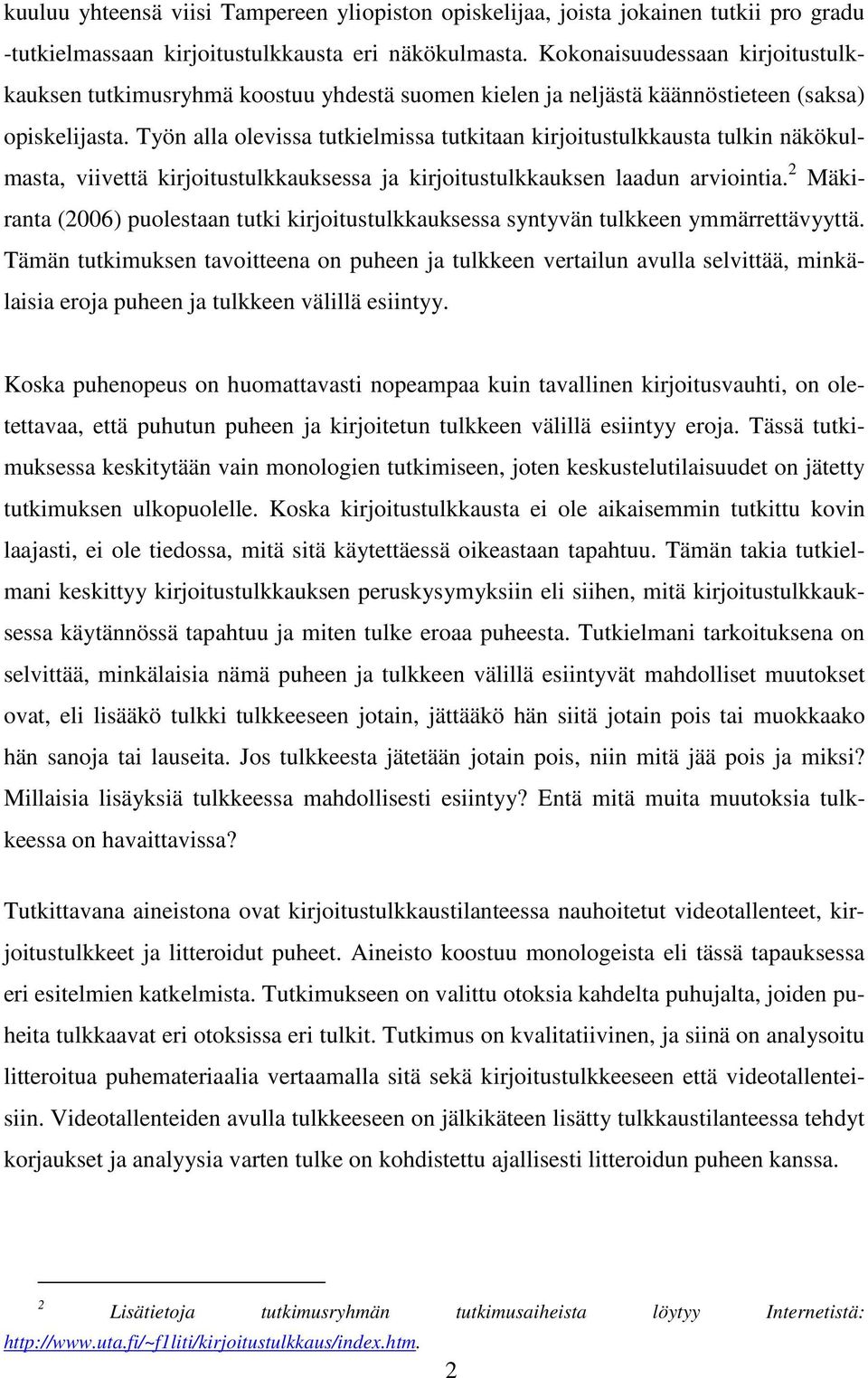 kuuluu yhteensä viisi Tampereen yliopiston opiskelijaa, joista jokainen tutkii pro gradu -tutkielmassaan kirjoitustulkkausta eri näkökulmasta. Kokonaisuudessaan kirjoitustulkkauksen tutkimusryhmä koostuu yhdestä suomen kielen ja neljästä käännöstieteen (saksa) opiskelijasta. Työn alla olevissa tutkielmissa tutkitaan kirjoitustulkkausta tulkin näkökulmasta, viivettä kirjoitustulkkauksessa ja kirjoitustulkkauksen laadun arviointia.$^2$ Mäkiranta (2006) puolestaan tutki kirjoitustulkkauksessa syntyvän tulkkeen ymmärrettävyyttä. Tämän tutkimuksen tavoitteena on puheen ja tulkkeen vertailun avulla selvittää, minkälaisia eroja puheen ja tulkkeen välillä esiintyy.

Koska puhenopeus on huomattavasti nopeampaa kuin tavallinen kirjoitusvauhti, on oletettavaa, että puhutun puheen ja kirjoitetun tulkkeen välillä esiintyy eroja. Tässä tutkimuksessa keskitytään vain monologien tutkimiseen, joten keskustelutilaisuudet on jätetty tutkimuksen ulkopuolelle. Koska kirjoitustulkkausta ei ole aikaisemmin tutkittu kovin laajasti, ei ole tiedossa, mitä sitä käytettäessä oikeastaan tapahtuu. Tämän takia tutkielmani keskittyy kirjoitustulkkauksen peruskysymyksiin eli siihen, mitä kirjoitustulkkauksessa käytännössä tapahtuu ja miten tulke eroaa puheesta. Tutkielmani tarkoituksena on selvittää, minkälaisia nämä puheen ja tulkkeen välillä esiintyvät mahdolliset muutokset ovat, eli lisääkö tulkki tulkkeeseen jotain, jättääkö hän siitä jotain pois tai muokkaako hän sanoja tai lauseita. Jos tulkkeesta jätetään jotain pois, niin mitä jää pois ja miksi? Millaisia lisäyksiä tulkkeessa mahdollisesti esiintyy? Entä mitä muita muutoksia tulkkeessa on havaittavissa?

Tutkittavana aineistona ovat kirjoitustulkkaustilanteessa nauhoitetut videotallenteet, kirjoitustulkkeet ja litteroidut puheet. Aineisto koostuu monologeista eli tässä tapauksessa eri esitelmien katkelmista. Tutkimukseen on valittu otoksia kahdelta puhujalta, joiden puheita tulkkaavat eri otoksissa eri tulkit. Tutkimus on kvalitatiivinen, ja siinä on analysoitu litteroitua puhemateriaalia vertaamalla sitä sekä kirjoitustulkkeeseen että videotallenteisiin. Videotallenteiden avulla tulkkeeseen on jälkikäteen lisätty tulkkaustilanteessa tehdyt korjaukset ja analyysia varten tulke on kohdistettu ajallisesti litteroidun puheen kanssa.

$^2$ Lisätietoja tutkimusryhmän tutkimusaiheista löytyy Internetistä: http://www.uta.fi/~f1liti/kirjoitustulkkaus/index.htm.

2